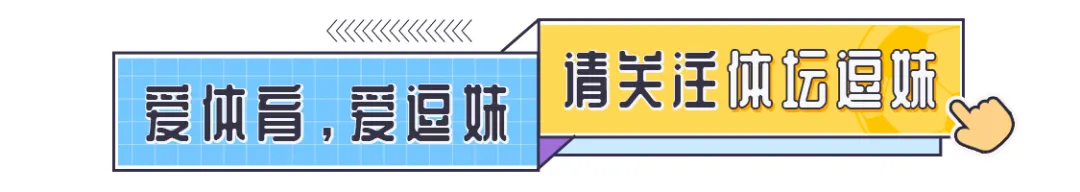 爱体育，爱逗妹

请关注体坛逗妹